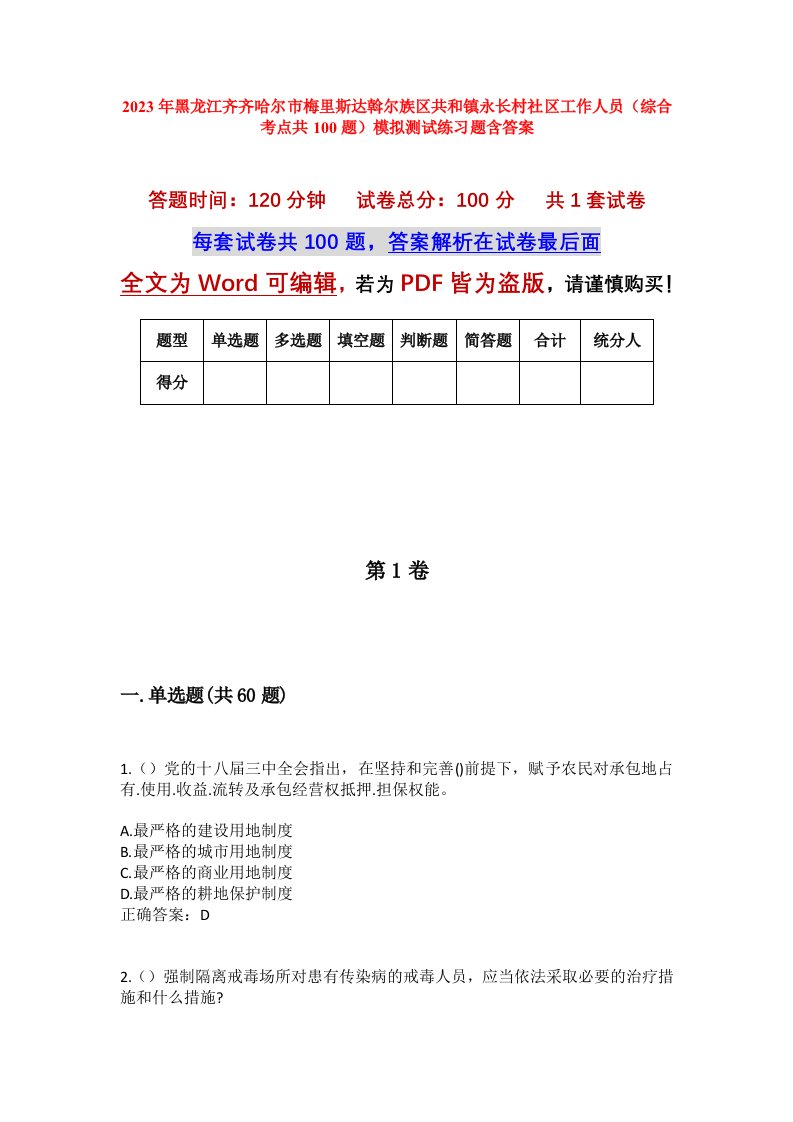 2023年黑龙江齐齐哈尔市梅里斯达斡尔族区共和镇永长村社区工作人员（综合考点共100题）模拟测试练习题含答案

答题时间：120分钟　试卷总分：100分　共1套试卷

每套试卷共100题，答案解析在试卷最后面

全文为Word可编辑，若为PDF皆为盗版，请谨慎购买！

| 题型 | 单选题 | 多选题 | 填空题 | 判断题 | 简答题 | 合计 | 统分人 |
|---|---|---|---|---|---|---|---|
| 得分 | | | | | | | |

第1卷

一.单选题(共60题)

1.（）党的十八届三中全会指出，在坚持和完善()前提下，赋予农民对承包地占有.使用.收益.流转及承包经营权抵押.担保权能。

A.最严格的建设用地制度
B.最严格的城市用地制度
C.最严格的商业用地制度
D.最严格的耕地保护制度
正确答案：D

2.（）强制隔离戒毒场所对患有传染病的戒毒人员，应当依法采取必要的治疗措施和什么措施?